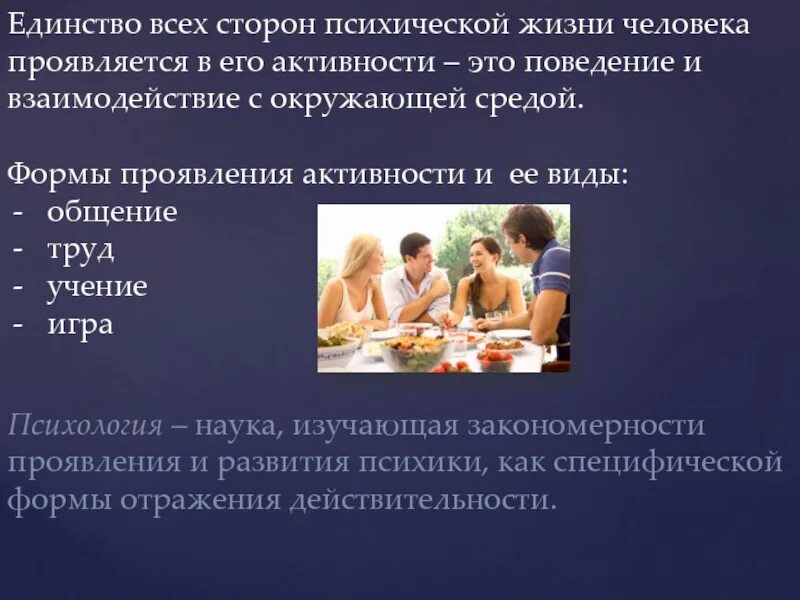 Единство всех сторон психической жизни человека проявляется в его активности – это поведение и взаимодействие с окружающей средой.

Формы проявления активности и ее виды:
- общение
- труд
- учение
- игра

Психология – наука, изучающая закономерности проявления и развития психики, как специфической формы отражения действительности.